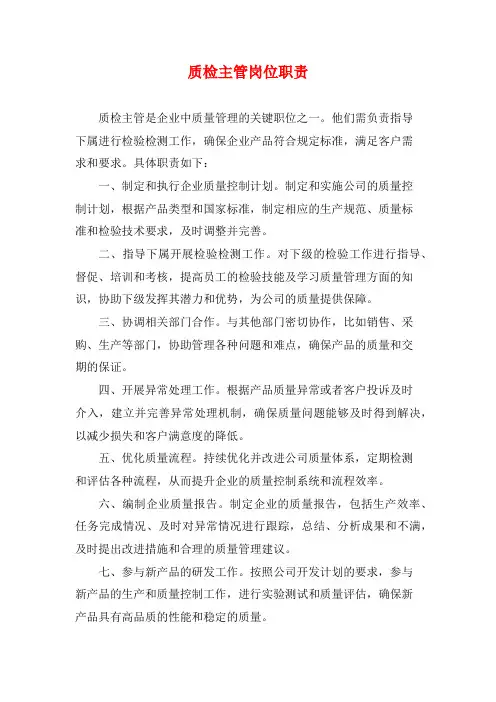 质检主管岗位职责

质检主管是企业中质量管理的关键职位之一。他们需负责指导下属进行检验检测工作，确保企业产品符合规定标准，满足客户需求和要求。具体职责如下：

一、制定和执行企业质量控制计划。制定和实施公司的质量控制计划，根据产品类型和国家标准，制定相应的生产规范、质量标准和检验技术要求，及时调整并完善。

二、指导下属开展检验检测工作。对下级的检验工作进行指导、督促、培训和考核，提高员工的检验技能及学习质量管理方面的知识，协助下级发挥其潜力和优势，为公司的质量提供保障。

三、协调相关部门合作。与其他部门密切协作，比如销售、采购、生产等部门，协助管理各种问题和难点，确保产品的质量和交期的保证。

四、开展异常处理工作。根据产品质量异常或者客户投诉及时介入，建立并完善异常处理机制，确保质量问题能够及时得到解决，以减少损失和客户满意度的降低。

五、优化质量流程。持续优化并改进公司质量体系，定期检测和评估各种流程，从而提升企业的质量控制系统和流程效率。

六、编制企业质量报告。制定企业的质量报告，包括生产效率、任务完成情况、及时对异常情况进行跟踪，总结、分析成果和不满，及时提出改进措施和合理的质量管理建议。

七、参与新产品的研发工作。按照公司开发计划的要求，参与新产品的生产和质量控制工作，进行实验测试和质量评估，确保新产品具有高品质的性能和稳定的质量。